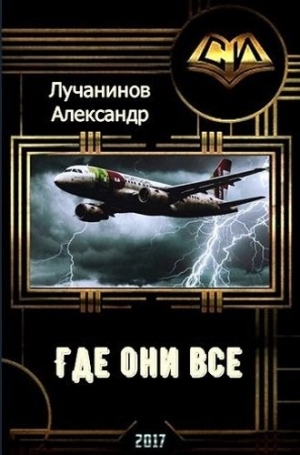 СИ

Лучанинов Александр

ГДЕ ОНИ ВСЕ

2017